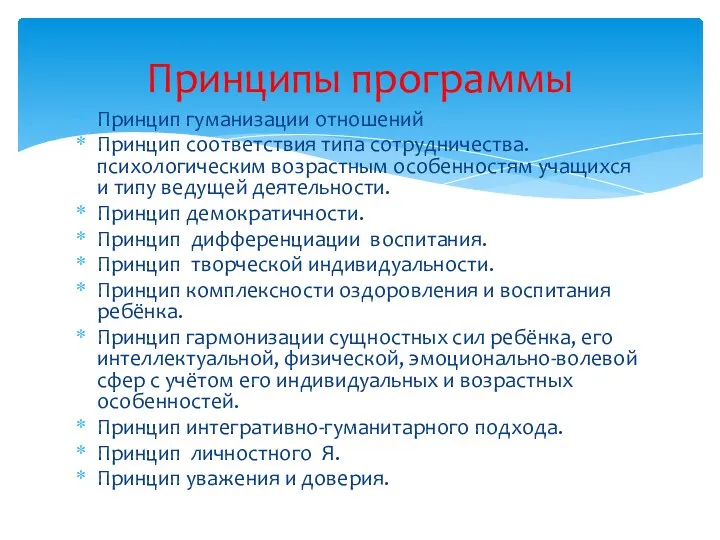 Принципы программы

* Принцип гуманизации отношений
* Принцип соответствия типа сотрудничества. психологическим возрастным особенностям учащихся и типу ведущей деятельности.
* Принцип демократичности.
* Принцип дифференциации воспитания.
* Принцип творческой индивидуальности.
* Принцип комплексности оздоровления и воспитания ребёнка.
* Принцип гармонизации сущностных сил ребёнка, его интеллектуальной, физической, эмоционально-волевой сфер с учётом его индивидуальных и возрастных особенностей.
* Принцип интегративно-гуманитарного подхода.
* Принцип личностного Я.
* Принцип уважения и доверия.